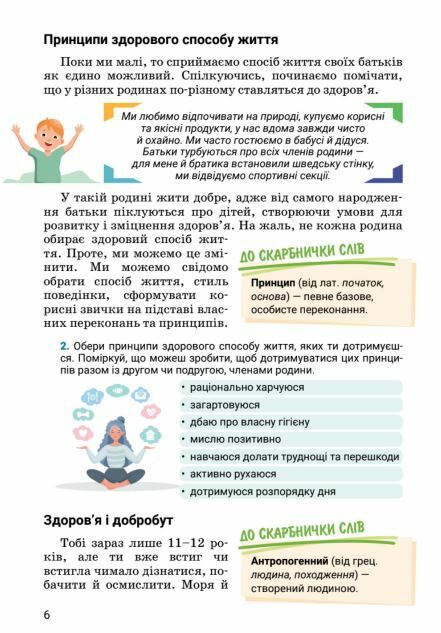 Принципи здорового способу життя

Поки ми малі, то сприймаємо спосіб життя своїх батьків як єдино можливий. Спілкуючись, починаємо помічати, що у різних родинах по-різному ставляться до здоров'я.

Ми любимо відпочивати на природі, купуємо корисні та якісні продукти, у нас вдома завжди чисто й охайно. Ми часто гостюємо в бабусі й дідуся. Батьки турбуються про всіх членів родини — для мене й братика встановили шведську стінку, ми відвідуємо спортивні секції.

У такій родині жити добре, адже від самого народження батьки піклуються про дітей, створюючи умови для розвитку і зміцнення здоров'я. На жаль, не кожна родина обирає здоровий спосіб життя. Проте, ми можемо це змінити. Ми можемо свідомо обрати спосіб життя, стиль поведінки, сформувати корисні звички на підставі власних переконань та принципів.

ДО СКАРБНИЧКИ СЛІВ

Принцип (від лат. початок, основа) — певне базове, особисте переконання.

2. Обери принципи здорового способу життя, яких ти дотримуєшся. Поміркуй, що можеш зробити, щоб дотримуватися цих принципів разом із другом чи подругою, членами родини.

• раціонально харчуюся
• загартовуюся
• дбаю про власну гігієну
• мислю позитивно
• навчаюся долати труднощі та перешкоди
• активно рухаюся
• дотримуюся розпорядку дня

Здоров'я і добробут

Тобі зараз лише 11–12 років, але ти вже встиг чи встигла чимало дізнатися, побачити й осмислити. Моря й

ДО СКАРБНИЧКИ СЛІВ

Антропогенний (від грец. людина, походження) — створений людиною.

6